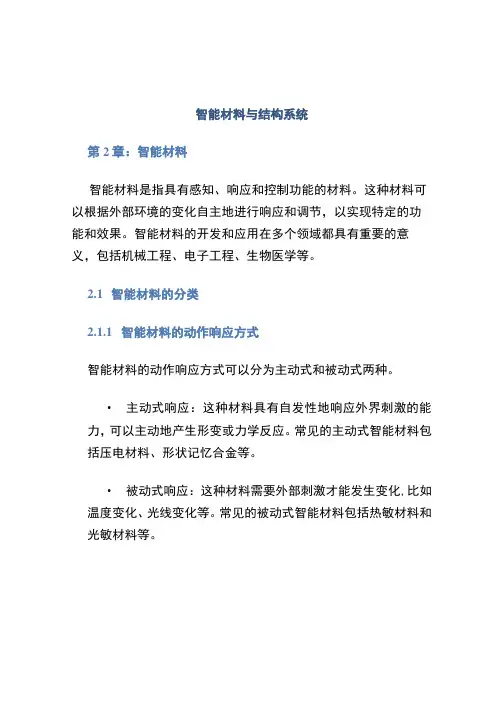 智能材料与结构系统

第 2 章：智能材料

智能材料是指具有感知、响应和控制功能的材料。这种材料可以根据外部环境的变化自主地进行响应和调节，以实现特定的功能和效果。智能材料的开发和应用在多个领域都具有重要的意义，包括机械工程、电子工程、生物医学等。

2.1 智能材料的分类

2.1.1 智能材料的动作响应方式

智能材料的动作响应方式可以分为主动式和被动式两种。

• 主动式响应：这种材料具有自发性地响应外界刺激的能力，可以主动地产生形变或力学反应。常见的主动式智能材料包括压电材料、形状记忆合金等。

• 被动式响应：这种材料需要外部刺激才能发生变化，比如温度变化、光线变化等。常见的被动式智能材料包括热敏材料和光敏材料等。